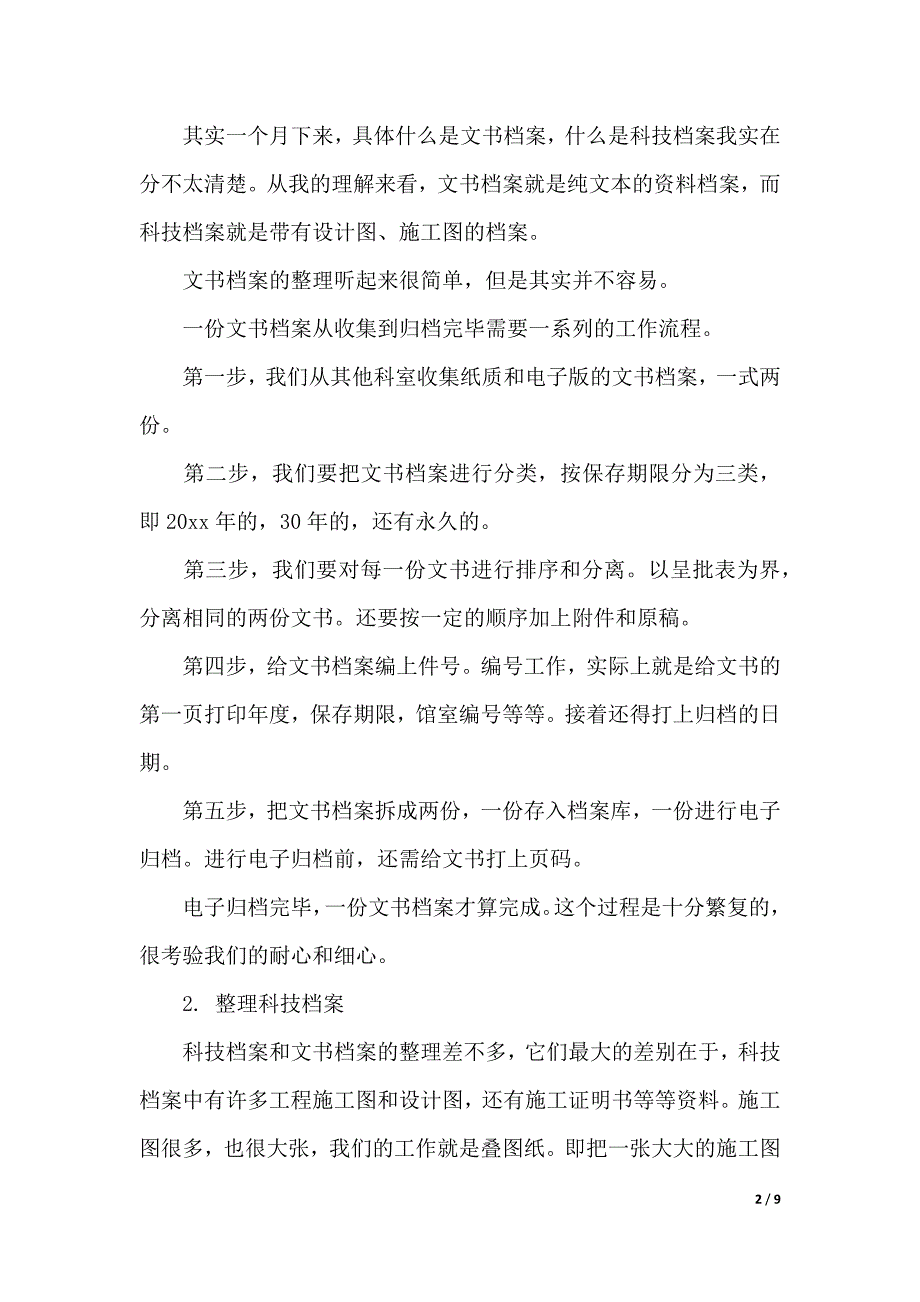 其实一个月下来，具体什么是文书档案，什么是科技档案我实在分不太清楚。从我的理解来看，文书档案就是纯文本的资料档案，而科技档案就是带有设计图、施工图的档案。

文书档案的整理听起来很简单，但是其实并不容易。

一份文书档案从收集到归档完毕需要一系列的工作流程。

第一步，我们从其他科室收集纸质和电子版的文书档案，一式两份。

第二步，我们要把文书档案进行分类，按保存期限分为三类，即 20xx 年的，30 年的，还有永久的。

第三步，我们要对每一份文书进行排序和分离。以呈批表为界，分离相同的两份文书。还要按一定的顺序加上附件和原稿。

第四步，给文书档案编上件号。编号工作，实际上就是给文书的第一页打印年度，保存期限，馆室编号等等。接着还得打上归档的日期。

第五步，把文书档案拆成两份，一份存入档案库，一份进行电子归档。进行电子归档前，还需给文书打上页码。

电子归档完毕，一份文书档案才算完成。这个过程是十分繁复的，很考验我们的耐心和细心。

2. 整理科技档案

科技档案和文书档案的整理差不多，它们最大的差别在于，科技档案中有许多工程施工图和设计图，还有施工证明书等等资料。施工图很多，也很大张，我们的工作就是叠图纸。即把一张大大的施工图

2 / 9